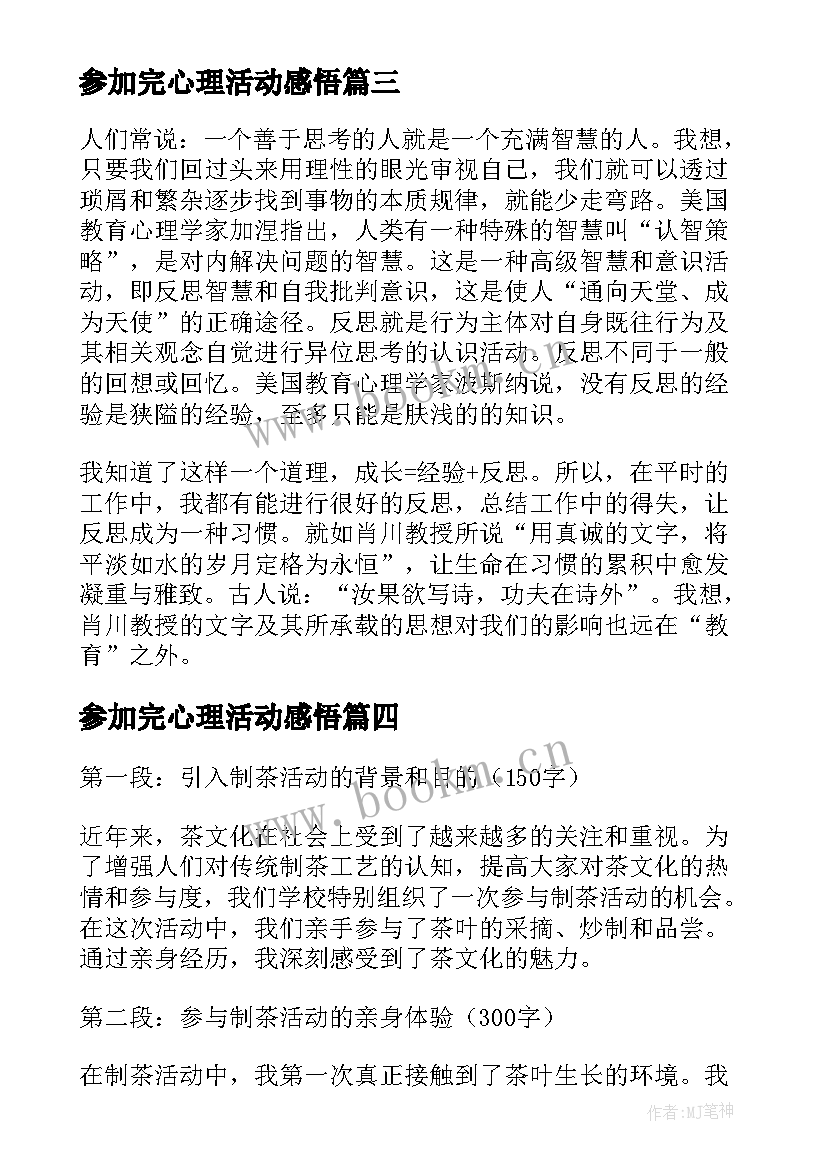 参加完心理活动感悟篇三

人们常说：一个善于思考的人就是一个充满智慧的人。我想，只要我们回过头来用理性的眼光审视自己，我们就可以透过琐屑和繁杂逐步找到事物的本质规律，就能少走弯路。美国教育心理学家加涅指出，人类有一种特殊的智慧叫“认智策略”，是对内解决问题的智慧。这是一种高级智慧和意识活动，即反思智慧和自我批判意识，这是使人“通向天堂、成为天使”的正确途径。反思就是行为主体对自身既往行为及其相关观念自觉进行异位思考的认识活动。反思不同于一般的回想或回忆。美国教育心理学家波斯纳说，没有反思的经验是狭隘的经验，至多只能是肤浅的的知识。

我知道了这样一个道理，成长=经验+反思。所以，在平时的工作中，我都有能进行很好的反思，总结工作中的得失，让反思成为一种习惯。就如肖川教授所说“用真诚的文字，将平淡如水的岁月定格为永恒”，让生命在习惯的累积中愈发凝重与雅致。古人说：“汝果欲写诗，功夫在诗外”。我想，肖川教授的文字及其所承载的思想对我们的影响也远在“教育”之外。

参加完心理活动感悟篇四

第一段：引入制茶活动的背景和目的（150字）

近年来，茶文化在社会上受到了越来越多的关注和重视。为了增强人们对传统制茶工艺的认知，提高大家对茶文化的热情和参与度，我们学校特别组织了一次参与制茶活动的机会。在这次活动中，我们亲手参与了茶叶的采摘、炒制和品尝。通过亲身经历，我深刻感受到了茶文化的魅力。

第二段：参与制茶活动的亲身体验（300字）

在制茶活动中，我第一次真正接触到了茶叶生长的环境。我

www.bookm.cn

作者:MJ笔神